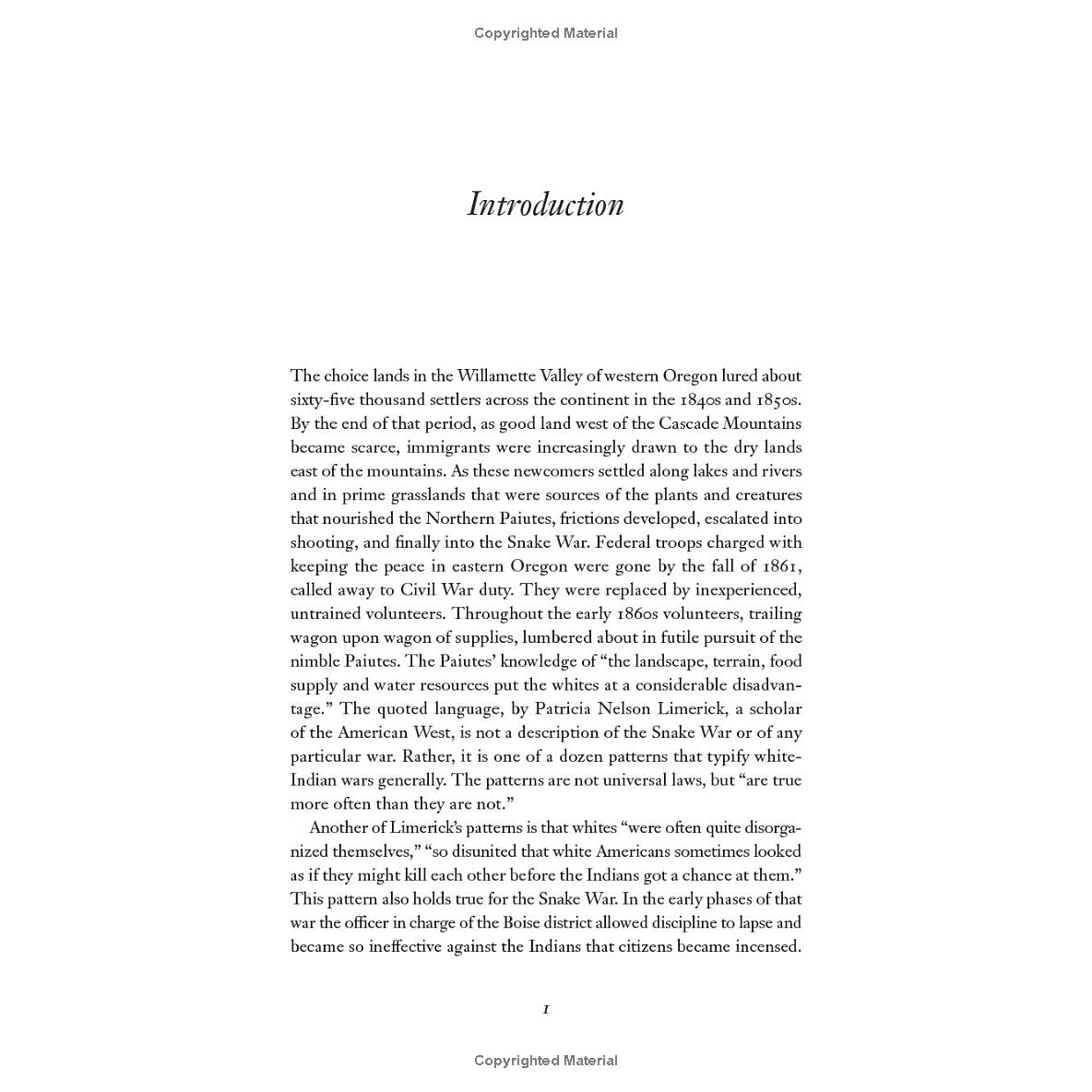 Copyrighted Material

Introduction

The choice lands in the Willamette Valley of western Oregon lured about sixty-five thousand settlers across the continent in the 1840s and 1850s. By the end of that period, as good land west of the Cascade Mountains became scarce, immigrants were increasingly drawn to the dry lands east of the mountains. As these newcomers settled along lakes and rivers and in prime grasslands that were sources of the plants and creatures that nourished the Northern Paiutes, frictions developed, escalated into shooting, and finally into the Snake War. Federal troops charged with keeping the peace in eastern Oregon were gone by the fall of 1861, called away to Civil War duty. They were replaced by inexperienced, untrained volunteers. Throughout the early 1860s volunteers, trailing wagon upon wagon of supplies, lumbered about in futile pursuit of the nimble Paiutes. The Paiutes' knowledge of "the landscape, terrain, food supply and water resources put the whites at a considerable disadvantage." The quoted language, by Patricia Nelson Limerick, a scholar of the American West, is not a description of the Snake War or of any particular war. Rather, it is one of a dozen patterns that typify white-Indian wars generally. The patterns are not universal laws, but "are true more often than they are not."

Another of Limerick's patterns is that whites "were often quite disorganized themselves," "so disunited that white Americans sometimes looked as if they might kill each other before the Indians got a chance at them." This pattern also holds true for the Snake War. In the early phases of that war the officer in charge of the Boise district allowed discipline to lapse and became so ineffective against the Indians that citizens became incensed.

1

Copyrighted Material